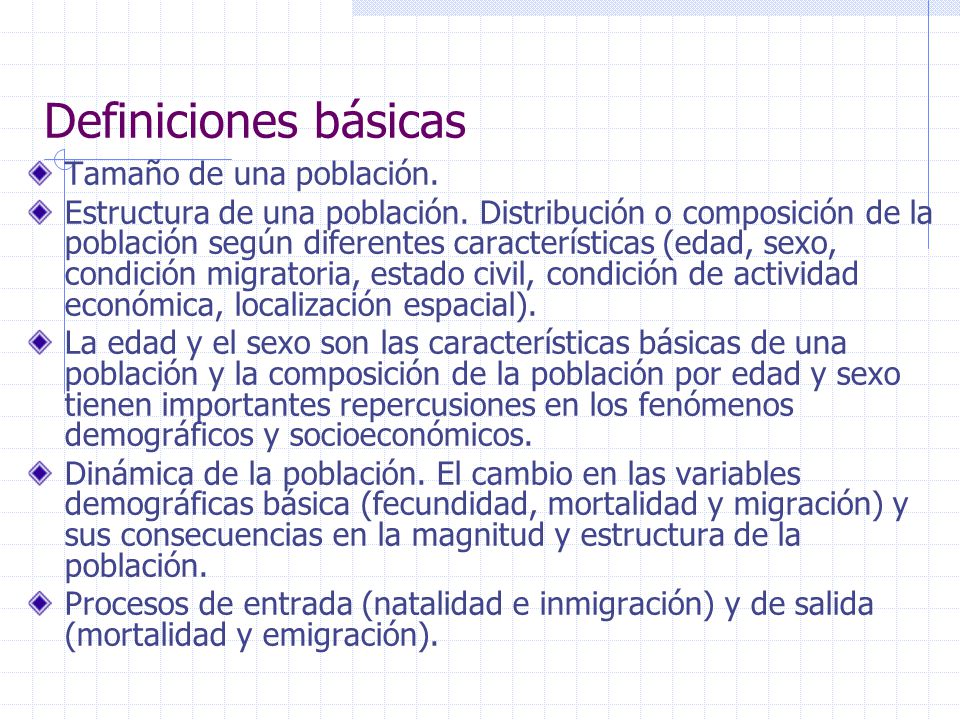 Definiciones básicas

Tamaño de una población.

Estructura de una población. Distribución o composición de la población según diferentes características (edad, sexo, condición migratoria, estado civil, condición de actividad económica, localización espacial).

La edad y el sexo son las características básicas de una población y la composición de la población por edad y sexo tienen importantes repercusiones en los fenómenos demográficos y socioeconómicos.

Dinámica de la población. El cambio en las variables demográficas básica (fecundidad, mortalidad y migración) y sus consecuencias en la magnitud y estructura de la población.

Procesos de entrada (natalidad e inmigración) y de salida (mortalidad y emigración).